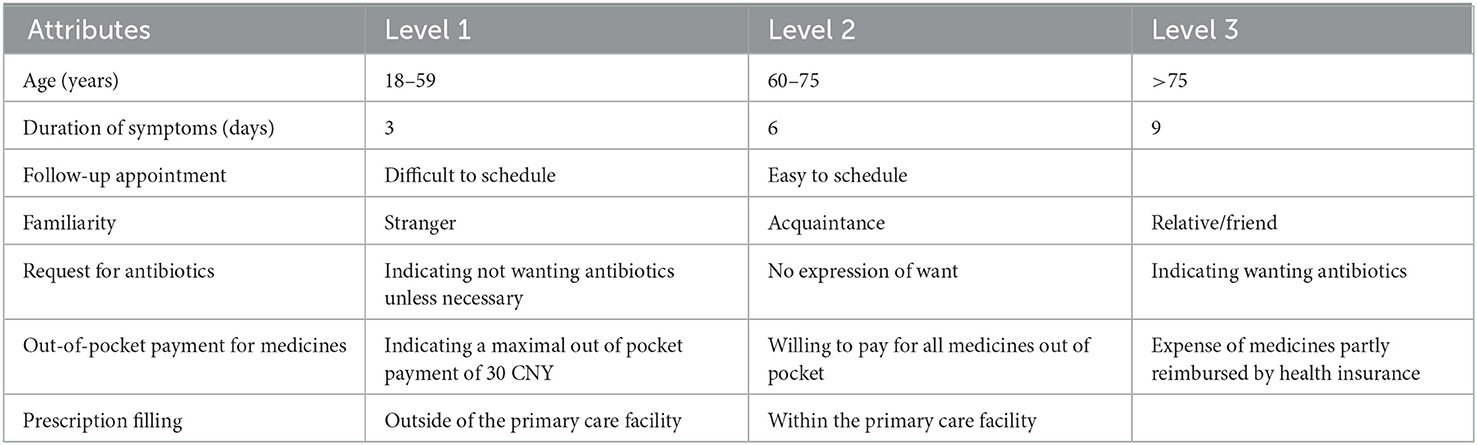 | Attributes | Level 1 | Level 2 | Level 3 |
|---|---|---|---|
| Age (years) | 18–59 | 60–75 | >75 |
| Duration of symptoms (days) | 3 | 6 | 9 |
| Follow-up appointment | Difficult to schedule | Easy to schedule | |
| Familiarity | Stranger | Acquaintance | Relative/friend |
| Request for antibiotics | Indicating not wanting antibiotics unless necessary | No expression of want | Indicating wanting antibiotics |
| Out-of-pocket payment for medicines | Indicating a maximal out of pocket payment of 30 CNY | Willing to pay for all medicines out of pocket | Expense of medicines partly reimbursed by health insurance |
| Prescription filling | Outside of the primary care facility | Within the primary care facility | |